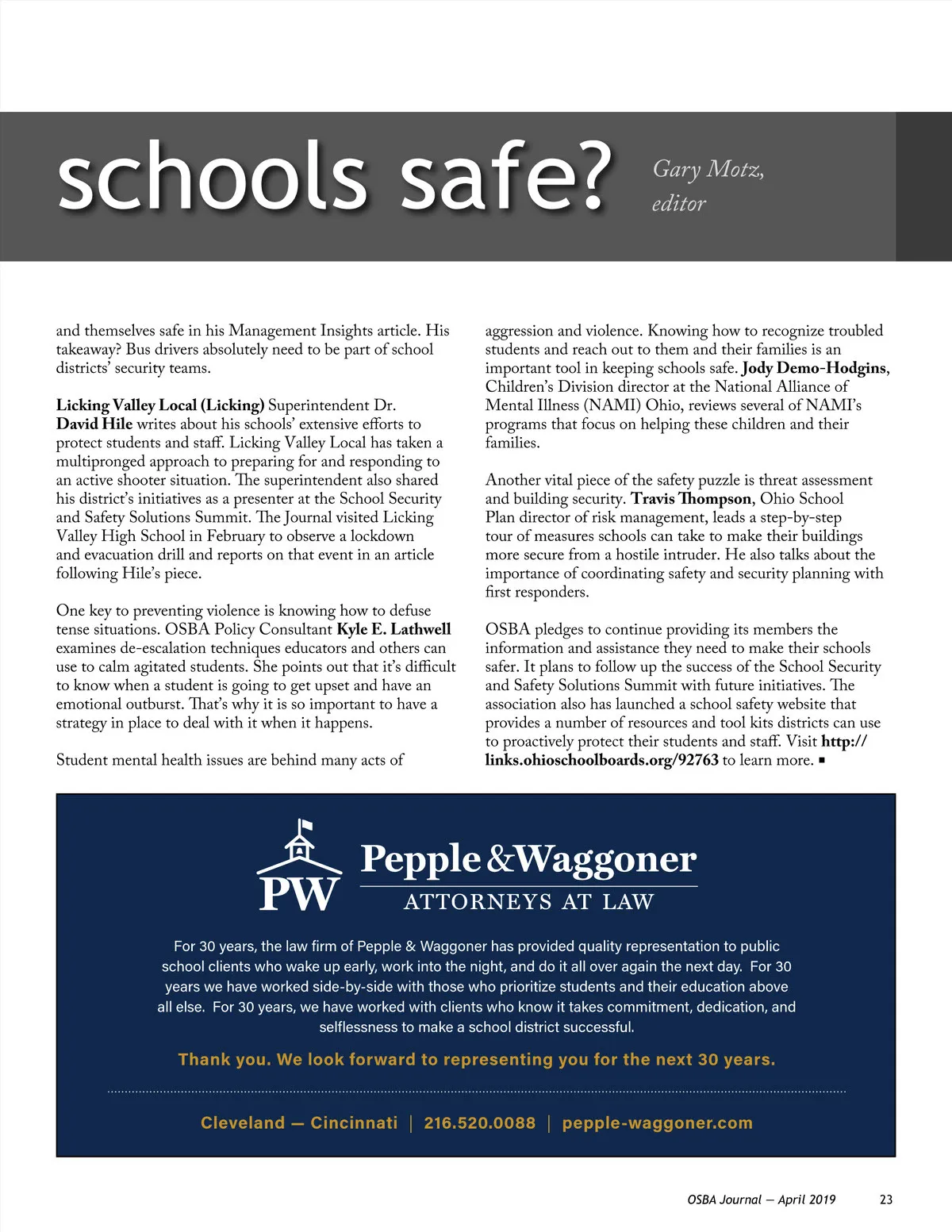 schools safe?

Gary Motz, editor

and themselves safe in his Management Insights article. His takeaway? Bus drivers absolutely need to be part of school districts' security teams.

Licking Valley Local (Licking) Superintendent Dr. David Hile writes about his schools' extensive efforts to protect students and staff. Licking Valley Local has taken a multipronged approach to preparing for and responding to an active shooter situation. The superintendent also shared his district's initiatives as a presenter at the School Security and Safety Solutions Summit. The Journal visited Licking Valley High School in February to observe a lockdown and evacuation drill and reports on that event in an article following Hile's piece.

One key to preventing violence is knowing how to defuse tense situations. OSBA Policy Consultant Kyle E. Lathwell examines de-escalation techniques educators and others can use to calm agitated students. She points out that it's difficult to know when a student is going to get upset and have an emotional outburst. That's why it is so important to have a strategy in place to deal with it when it happens.

Student mental health issues are behind many acts of aggression and violence. Knowing how to recognize troubled students and reach out to them and their families is an important tool in keeping schools safe. Jody Demo-Hodgins, Children's Division director at the National Alliance of Mental Illness (NAMI) Ohio, reviews several of NAMI's programs that focus on helping these children and their families.

Another vital piece of the safety puzzle is threat assessment and building security. Travis Thompson, Ohio School Plan director of risk management, leads a step-by-step tour of measures schools can take to make their buildings more secure from a hostile intruder. He also talks about the importance of coordinating safety and security planning with first responders.

OSBA pledges to continue providing its members the information and assistance they need to make their schools safer. It plans to follow up the success of the School Security and Safety Solutions Summit with future initiatives. The association also has launched a school safety website that provides a number of resources and tool kits districts can use to proactively protect their students and staff. Visit http://links.ohioschoolboards.org/92763 to learn more. ■

PW

Pepple & Waggoner

ATTORNEYS AT LAW

For 30 years, the law firm of Pepple & Waggoner has provided quality representation to public school clients who wake up early, work into the night, and do it all over again the next day. For 30 years we have worked side-by-side with those who prioritize students and their education above all else. For 30 years, we have worked with clients who know it takes commitment, dedication, and selflessness to make a school district successful.

Thank you. We look forward to representing you for the next 30 years.

Cleveland — Cincinnati | 216.520.0088 | pepple-waggoner.com

OSBA Journal — April 2019 23